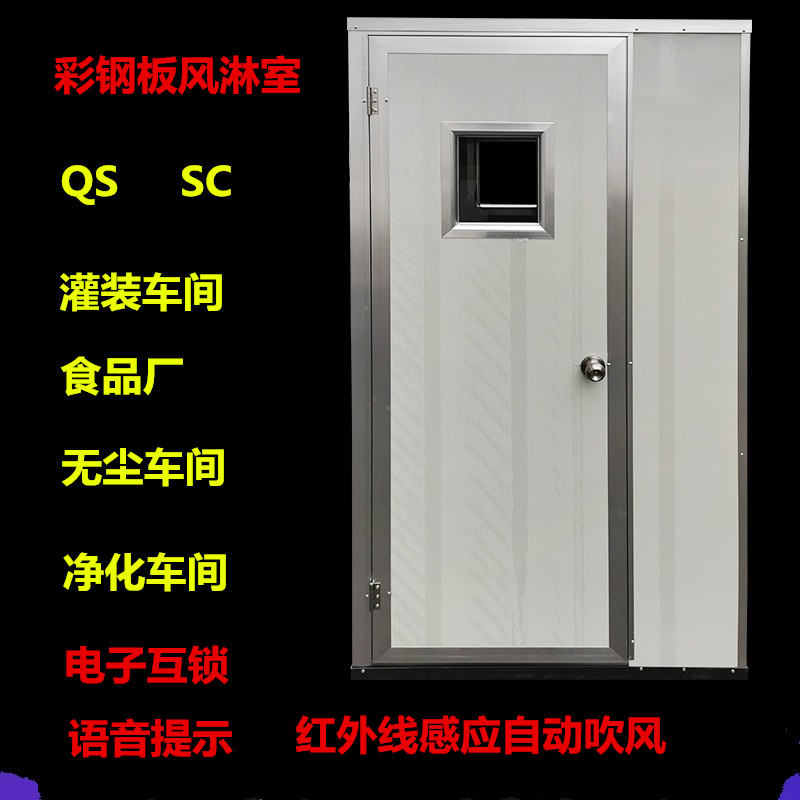 彩钢板风淋室

QS SC

灌装车间

食品厂

无尘车间

净化车间

电子互锁

语音提示 红外线感应自动吹风